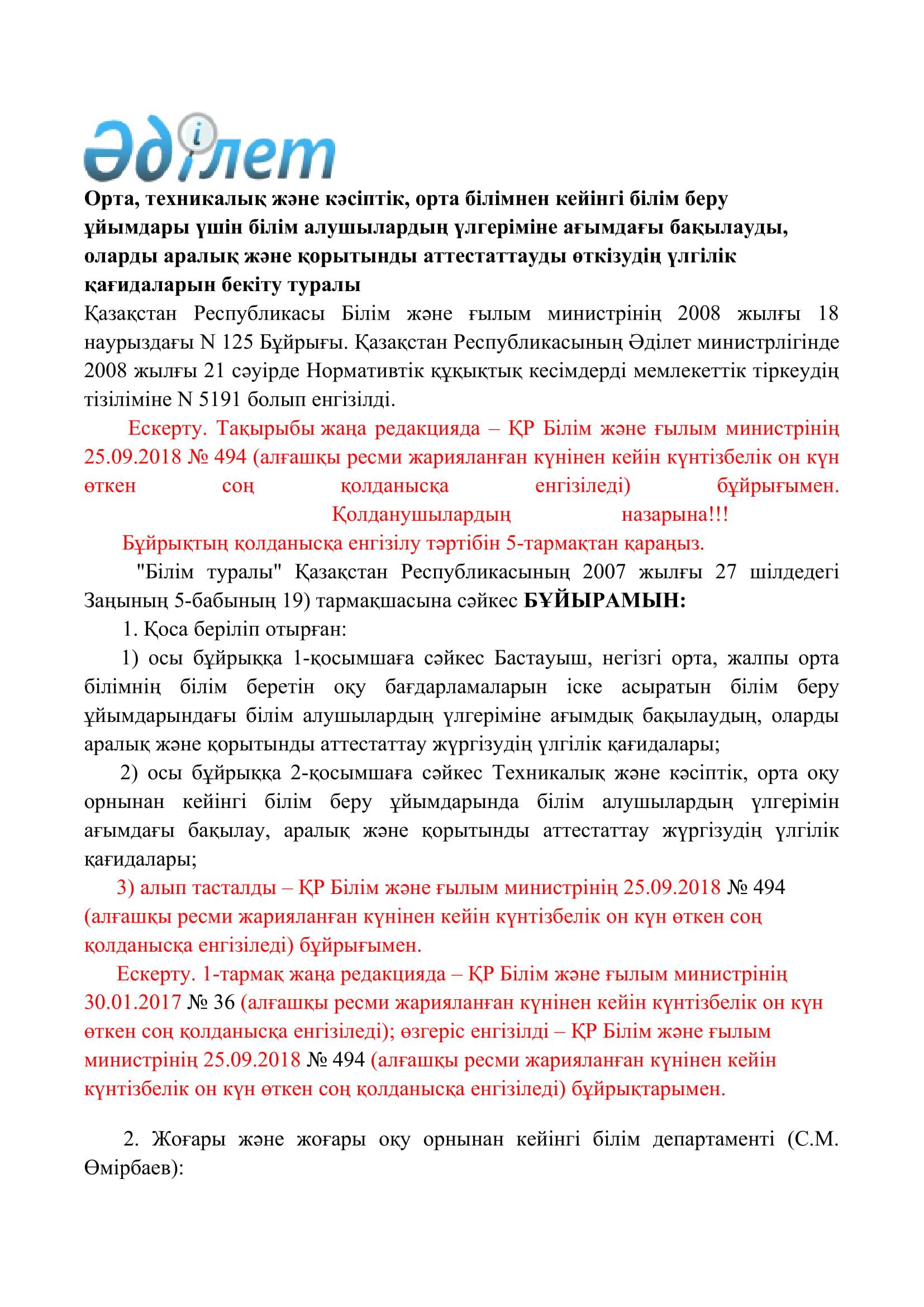 Әділет

Орта, техникалық және кәсіптік, орта білімнен кейінгі білім беру ұйымдары үшін білім алушылардың үлгеріміне ағымдағы бақылауды, оларды аралық және қорытынды аттестаттауды өткізудің үлгілік қағидаларын бекіту туралы

Қазақстан Республикасы Білім және ғылым министрінің 2008 жылғы 18 наурыздағы N 125 Бұйрығы. Қазақстан Республикасының Әділет министрлігінде 2008 жылғы 21 сәуірде Нормативтік құқықтық кесімдерді мемлекеттік тіркеудің тізіліміне N 5191 болып енгізілді.

Ескерту. Тақырыбы жаңа редакцияда – ҚР Білім және ғылым министрінің 25.09.2018 № 494 (алғашқы ресми жарияланған күнінен кейін күнтізбелік он күн өткен соң қолданысқа енгізіледі) бұйрығымен. Қолданушылардың назарына!!!

Бұйрықтың қолданысқа енгізілу тәртібін 5-тармақтан қараңыз.

"Білім туралы" Қазақстан Республикасының 2007 жылғы 27 шілдедегі Заңының 5-бабының 19) тармақшасына сәйкес БҰЙЫРАМЫН:

1. Қоса беріліп отырған:

1) осы бұйрыққа 1-қосымшаға сәйкес Бастауыш, негізгі орта, жалпы орта білімнің білім беретін оқу бағдарламаларын іске асыратын білім беру ұйымдарындағы білім алушылардың үлгеріміне ағымдық бақылаудың, оларды аралық және қорытынды аттестаттау жүргізудің үлгілік қағидалары;

2) осы бұйрыққа 2-қосымшаға сәйкес Техникалық және кәсіптік, орта оқу орнынан кейінгі білім беру ұйымдарында білім алушылардың үлгерімін ағымдағы бақылау, аралық және қорытынды аттестаттау жүргізудің үлгілік қағидалары;

3) алып тасталды – ҚР Білім және ғылым министрінің 25.09.2018 № 494 (алғашқы ресми жарияланған күнінен кейін күнтізбелік он күн өткен соң қолданысқа енгізіледі) бұйрығымен.

Ескерту. 1-тармақ жаңа редакцияда – ҚР Білім және ғылым министрінің 30.01.2017 № 36 (алғашқы ресми жарияланған күнінен кейін күнтізбелік он күн өткен соң қолданысқа енгізіледі); өзгеріс енгізілді – ҚР Білім және ғылым министрінің 25.09.2018 № 494 (алғашқы ресми жарияланған күнінен кейін күнтізбелік он күн өткен соң қолданысқа енгізіледі) бұйрықтарымен.

2. Жоғары және жоғары оқу орнынан кейінгі білім департаменті (С.М. Өмірбаев):